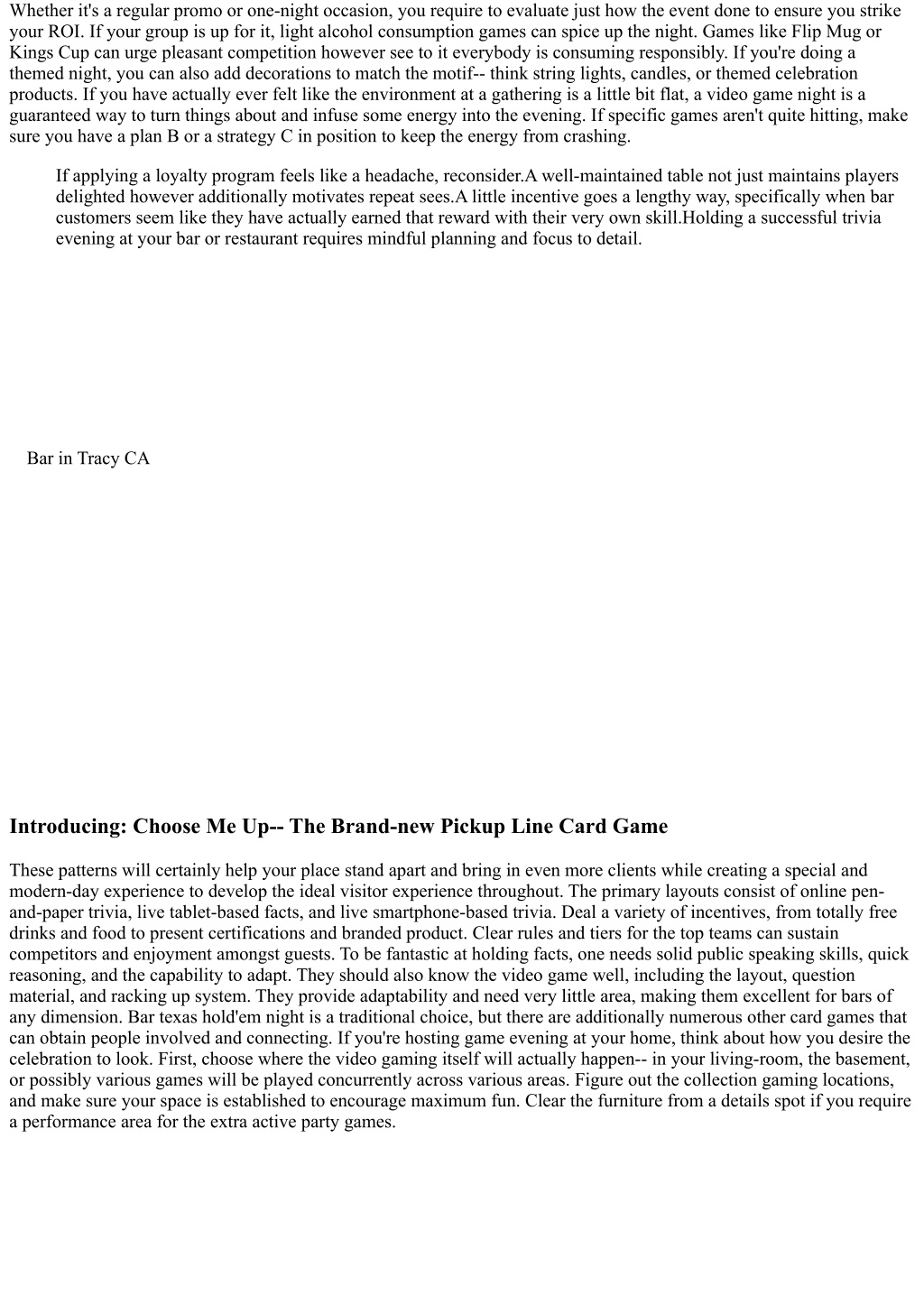 Whether it's a regular promo or one-night occasion, you require to evaluate just how the event done to ensure you strike your ROI. If your group is up for it, light alcohol consumption games can spice up the night. Games like Flip Mug or Kings Cup can urge pleasant competition however see to it everybody is consuming responsibly. If you're doing a themed night, you can also add decorations to match the motif-- think string lights, candles, or themed celebration products. If you have actually ever felt like the environment at a gathering is a little bit flat, a video game night is a guaranteed way to turn things about and infuse some energy into the evening. If specific games aren't quite hitting, make sure you have a plan B or a strategy C in position to keep the energy from crashing.

If applying a loyalty program feels like a headache, reconsider.A well-maintained table not just maintains players delighted however additionally motivates repeat sees.A little incentive goes a lengthy way, specifically when bar customers seem like they have actually earned that reward with their very own skill.Holding a successful trivia evening at your bar or restaurant requires mindful planning and focus to detail.

Bar in Tracy CA

Introducing: Choose Me Up-- The Brand-new Pickup Line Card Game

These patterns will certainly help your place stand apart and bring in even more clients while creating a special and modern-day experience to develop the ideal visitor experience throughout. The primary layouts consist of online pen-and-paper trivia, live tablet-based facts, and live smartphone-based trivia. Deal a variety of incentives, from totally free drinks and food to present certifications and branded product. Clear rules and tiers for the top teams can sustain competitors and enjoyment amongst guests. To be fantastic at holding facts, one needs solid public speaking skills, quick reasoning, and the capability to adapt. They should also know the video game well, including the layout, question material, and racking up system. They provide adaptability and need very little area, making them excellent for bars of any dimension. Bar texas hold'em night is a traditional choice, but there are additionally numerous other card games that can obtain people involved and connecting. If you're hosting game evening at your home, think about how you desire the celebration to look. First, choose where the video gaming itself will actually happen-- in your living-room, the basement, or possibly various games will be played concurrently across various areas. Figure out the collection gaming locations, and make sure your space is established to encourage maximum fun. Clear the furniture from a details spot if you require a performance area for the extra active party games.